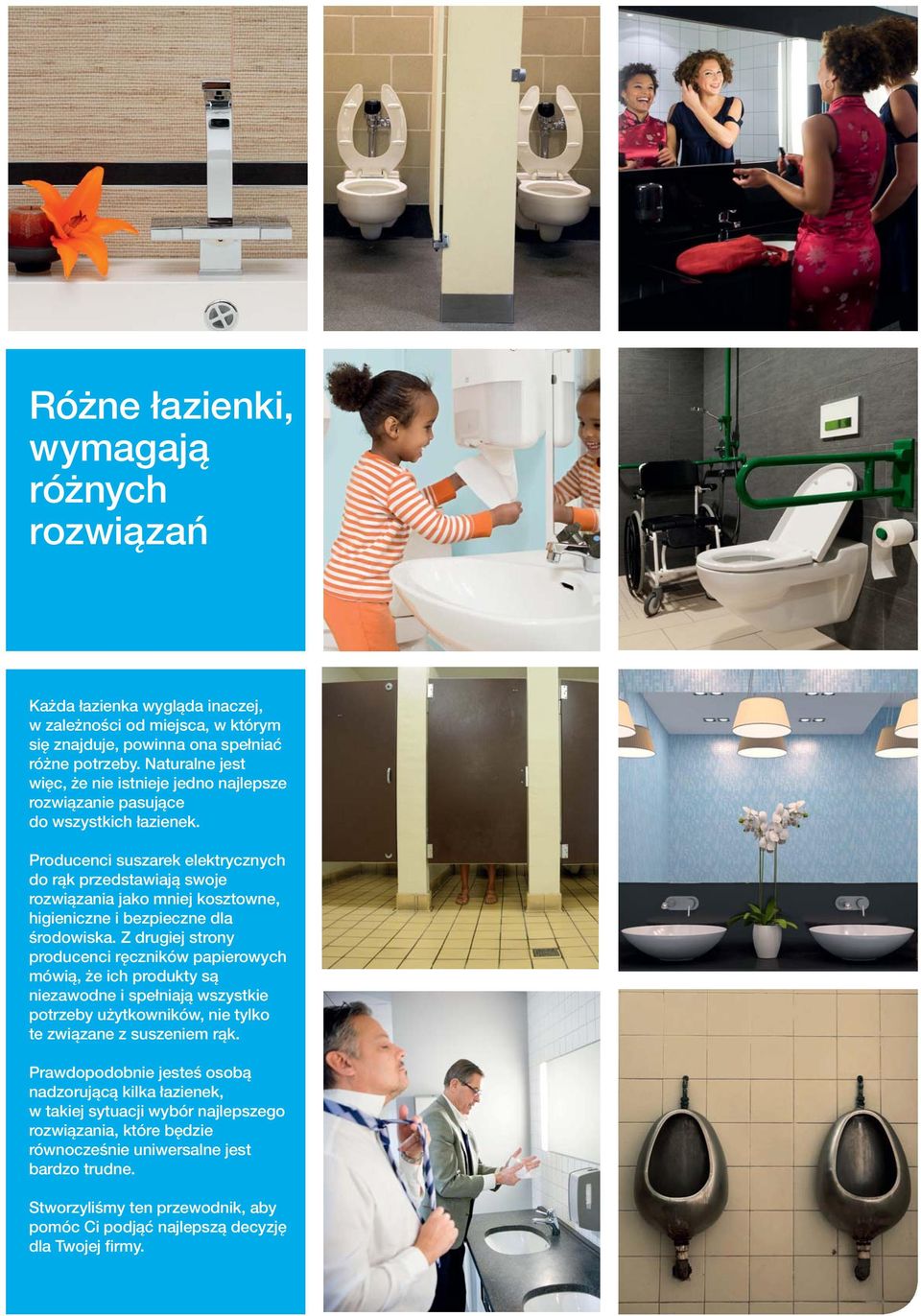 Różne łazienki, wymagają różnych rozwiązań

Każda łazienka wygląda inaczej, w zależności od miejsca, w którym się znajduje, powinna ona spełniać różne potrzeby. Naturalne jest więc, że nie istnieje jedno najlepsze rozwiązanie pasujące do wszystkich łazienek.

Producenci suszarek elektrycznych do rąk przedstawiają swoje rozwiązania jako mniej kosztowne, higieniczne i bezpieczne dla środowiska. Z drugiej strony producenci ręczników papierowych mówią, że ich produkty są niezawodne i spełniają wszystkie potrzeby użytkowników, nie tylko te związane z suszeniem rąk.

Prawdopodobnie jesteś osobą nadzorującą kilka łazienek, w takiej sytuacji wybór najlepszego rozwiązania, które będzie równocześnie uniwersalne jest bardzo trudne.

Stworzyliśmy ten przewodnik, aby pomóc Ci podjąć najlepszą decyzję dla Twojej firmy.